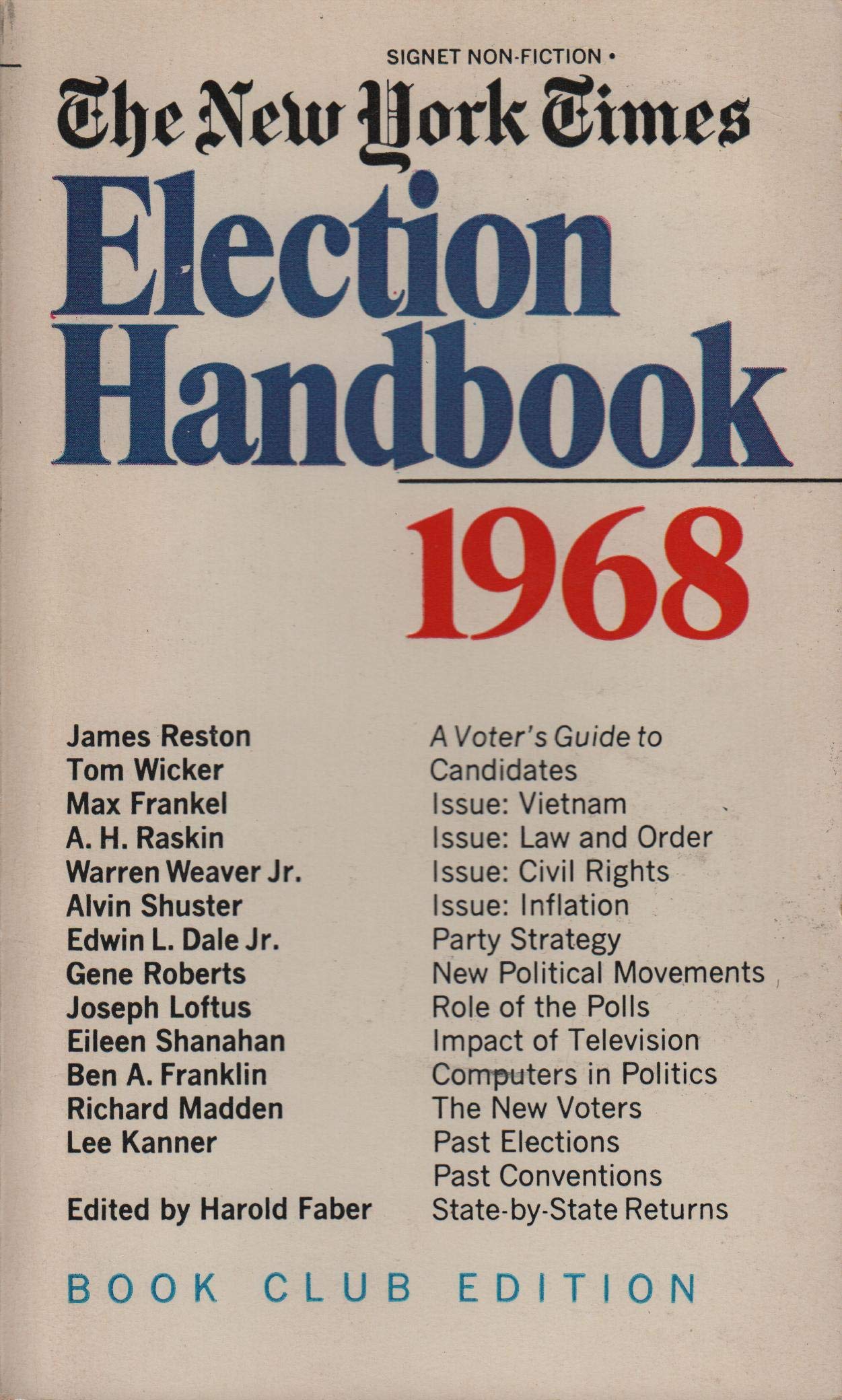 SIGNET NON-FICTION •

The New York Times

Election Handbook

1968

James Reston
Tom Wicker
Max Frankel
A. H. Raskin
Warren Weaver Jr.
Alvin Shuster
Edwin L. Dale Jr.
Gene Roberts
Joseph Loftus
Eileen Shanahan
Ben A. Franklin
Richard Madden
Lee Kanner

Edited by Harold Faber

A Voter's Guide to
Candidates
Issue: Vietnam
Issue: Law and Order
Issue: Civil Rights
Issue: Inflation
Party Strategy
New Political Movements
Role of the Polls
Impact of Television
Computers in Politics
The New Voters
Past Elections
Past Conventions
State-by-State Returns

BOOK CLUB EDITION